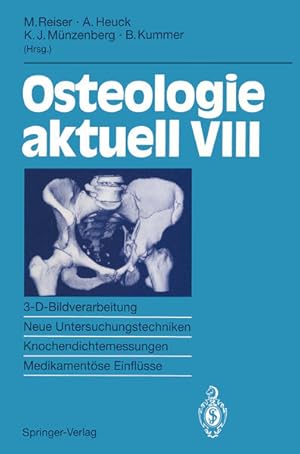 M. Reiser · A. Heuck
K. J. Münzenberg · B. Kummer
(Hrsg.)

Osteologie aktuell VIII

3-D-Bildverarbeitung
Neue Untersuchungstechniken
Knochendichtemessungen
Medikamentöse Einflüsse

Springer-Verlag